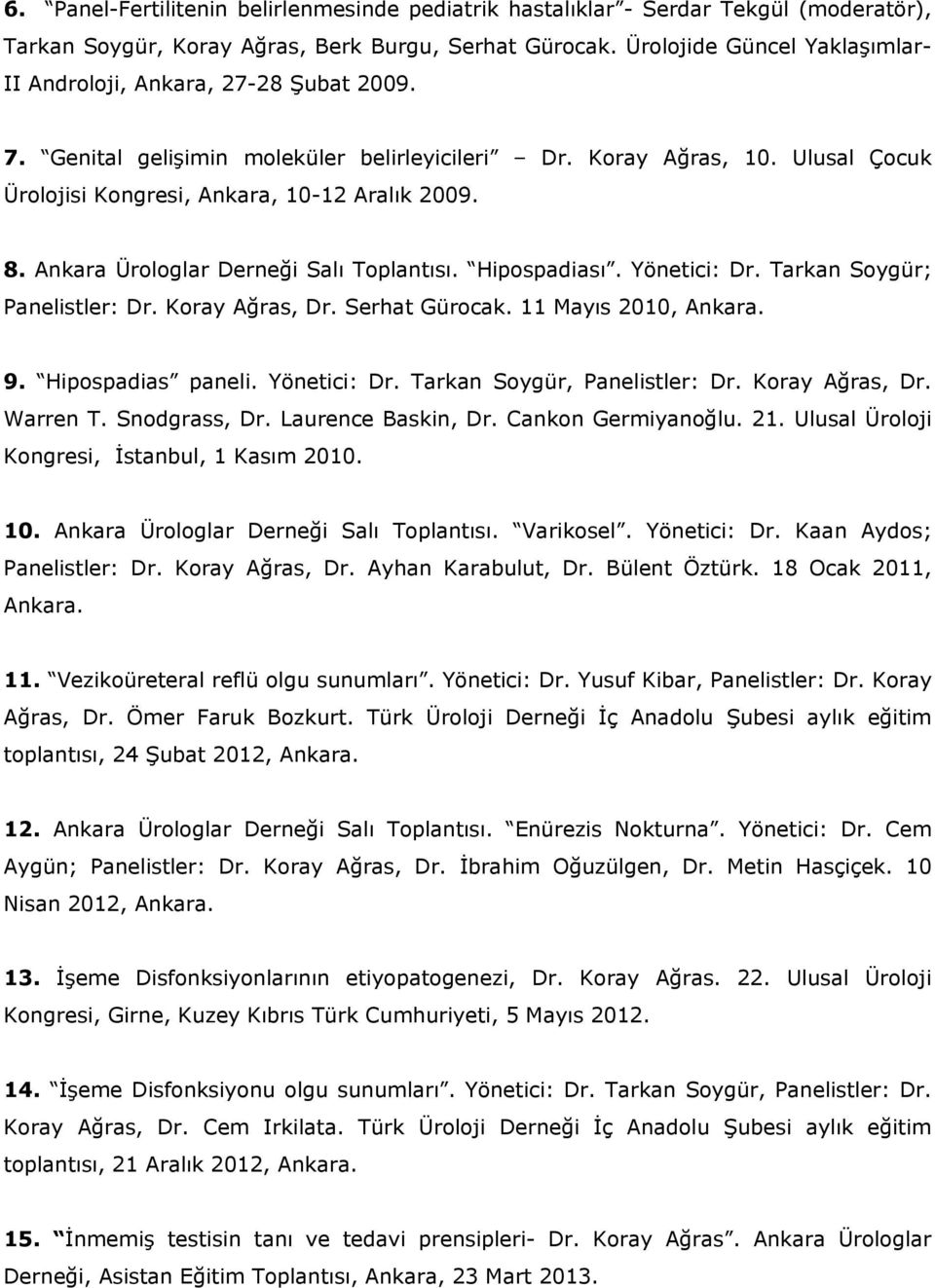 6. "Panel-Fertilitenin belirlenmesinde pediatrik hastalıklar"- Serdar Tekgül (moderatör), Tarkan Soygür, Koray Ağras, Berk Burgu, Serhat Gürocak. Ürolojide Güncel Yaklaşımlar-II Androloji, Ankara, 27-28 Şubat 2009.

7. "Genital gelişimin moleküler belirleyicileri" – Dr. Koray Ağras, 10. Ulusal Çocuk Ürolojisi Kongresi, Ankara, 10-12 Aralık 2009.

8. Ankara Ürologlar Derneği Salı Toplantısı. "Hipospadiası". Yönetici: Dr. Tarkan Soygür; Panelistler: Dr. Koray Ağras, Dr. Serhat Gürocak. 11 Mayıs 2010, Ankara.

9. "Hipospadias" paneli. Yönetici: Dr. Tarkan Soygür, Panelistler: Dr. Koray Ağras, Dr. Warren T. Snodgrass, Dr. Laurence Baskin, Dr. Cankon Germiyanoğlu. 21. Ulusal Üroloji Kongresi, İstanbul, 1 Kasım 2010.

10. Ankara Ürologlar Derneği Salı Toplantısı. "Varikosel". Yönetici: Dr. Kaan Aydos; Panelistler: Dr. Koray Ağras, Dr. Ayhan Karabulut, Dr. Bülent Öztürk. 18 Ocak 2011, Ankara.

11. "Vezikoüreteral reflü olgu sunumları". Yönetici: Dr. Yusuf Kibar, Panelistler: Dr. Koray Ağras, Dr. Ömer Faruk Bozkurt. Türk Üroloji Derneği İç Anadolu Şubesi aylık eğitim toplantısı, 24 Şubat 2012, Ankara.

12. Ankara Ürologlar Derneği Salı Toplantısı. "Enürezis Nokturna". Yönetici: Dr. Cem Aygün; Panelistler: Dr. Koray Ağras, Dr. İbrahim Oğuzülgen, Dr. Metin Hasçiçek. 10 Nisan 2012, Ankara.

13. İşeme Disfonksiyonlarının etiyopatogenezi, Dr. Koray Ağras. 22. Ulusal Üroloji Kongresi, Girne, Kuzey Kıbrıs Türk Cumhuriyeti, 5 Mayıs 2012.

14. "İşeme Disfonksiyonu olgu sunumları". Yönetici: Dr. Tarkan Soygür, Panelistler: Dr. Koray Ağras, Dr. Cem Irkilata. Türk Üroloji Derneği İç Anadolu Şubesi aylık eğitim toplantısı, 21 Aralık 2012, Ankara.

15. "İnmemiş testisin tanı ve tedavi prensipleri- Dr. Koray Ağras". Ankara Ürologlar Derneği, Asistan Eğitim Toplantısı, Ankara, 23 Mart 2013.